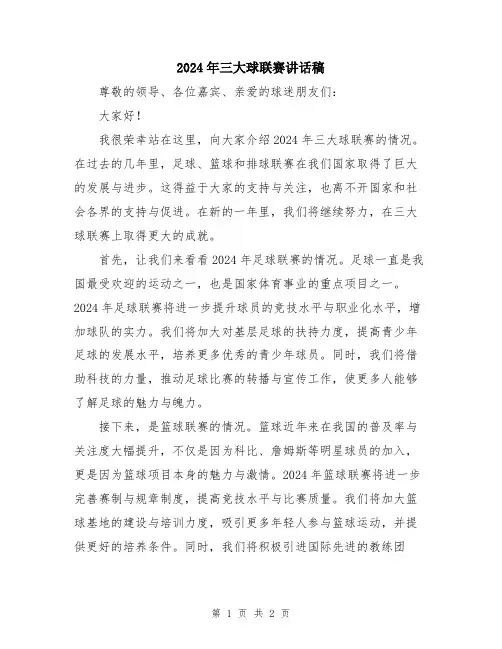 2024年三大球联赛讲话稿

尊敬的领导、各位嘉宾、亲爱的球迷朋友们:

大家好!

我很荣幸站在这里，向大家介绍2024年三大球联赛的情况。在过去的几年里，足球、篮球和排球联赛在我们国家取得了巨大的发展与进步。这得益于大家的支持与关注，也离不开国家和社会各界的支持与促进。在新的一年里，我们将继续努力，在三大球联赛上取得更大的成就。

首先，让我们来看看2024年足球联赛的情况。足球一直是我国最受欢迎的运动之一，也是国家体育事业的重点项目之一。2024年足球联赛将进一步提升球员的竞技水平与职业化水平，增加球队的实力。我们将加大对基层足球的扶持力度，提高青少年足球的发展水平，培养更多优秀的青少年球员。同时，我们将借助科技的力量，推动足球比赛的转播与宣传工作，使更多人能够了解足球的魅力与魄力。

接下来，是篮球联赛的情况。篮球近年来在我国的普及率与关注度大幅提升，不仅是因为科比、詹姆斯等明星球员的加入，更是因为篮球项目本身的魅力与激情。2024年篮球联赛将进一步完善赛制与规章制度，提高竞技水平与比赛质量。我们将加大篮球基地的建设与培训力度，吸引更多年轻人参与篮球运动，并提供更好的培养条件。同时，我们将积极引进国际先进的教练团

第 1 页 共 2 页